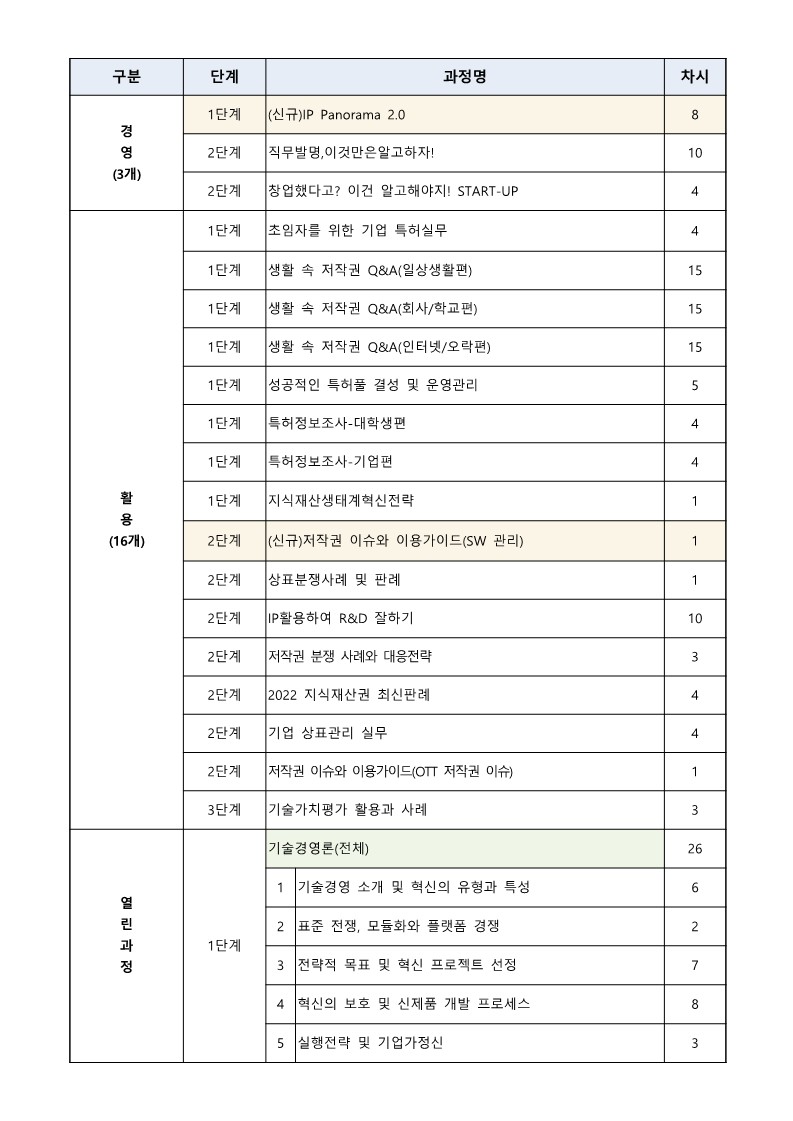 | 구분 | 단계 | 과정명 | 차시 |
|---|---|---|---|
| 경영 (3개) | 1단계 | (신규)IP Panorama 2.0 | 8 |
| | 2단계 | 직무발명,이것만은알고하자! | 10 |
| | 2단계 | 창업했다고? 이건 알고해야지! START-UP | 4 |
| 활용 (16개) | 1단계 | 초임자를 위한 기업 특허실무 | 4 |
| | 1단계 | 생활 속 저작권 Q&A(일상생활편) | 15 |
| | 1단계 | 생활 속 저작권 Q&A(회사/학교편) | 15 |
| | 1단계 | 생활 속 저작권 Q&A(인터넷/오락편) | 15 |
| | 1단계 | 성공적인 특허풀 결성 및 운영관리 | 5 |
| | 1단계 | 특허정보조사-대학생편 | 4 |
| | 1단계 | 특허정보조사-기업편 | 4 |
| | 1단계 | 지식재산생태계혁신전략 | 1 |
| | 2단계 | (신규)저작권 이슈와 이용가이드(SW 관리) | 1 |
| | 2단계 | 상표분쟁사례 및 판례 | 1 |
| | 2단계 | IP활용하여 R&D 잘하기 | 10 |
| | 2단계 | 저작권 분쟁 사례와 대응전략 | 3 |
| | 2단계 | 2022 지식재산권 최신판례 | 4 |
| | 2단계 | 기업 상표관리 실무 | 4 |
| | 2단계 | 저작권 이슈와 이용가이드(OTT 저작권 이슈) | 1 |
| | 3단계 | 기술가치평가 활용과 사례 | 3 |
| 열린과정 | 1단계 | 기술경영론(전체) | 26 |
| | | 1 기술경영 소개 및 혁신의 유형과 특성 | 6 |
| | | 2 표준 전쟁, 모듈화와 플랫폼 경쟁 | 2 |
| | | 3 전략적 목표 및 혁신 프로젝트 선정 | 7 |
| | | 4 혁신의 보호 및 신제품 개발 프로세스 | 8 |
| | | 5 실행전략 및 기업가정신 | 3 |